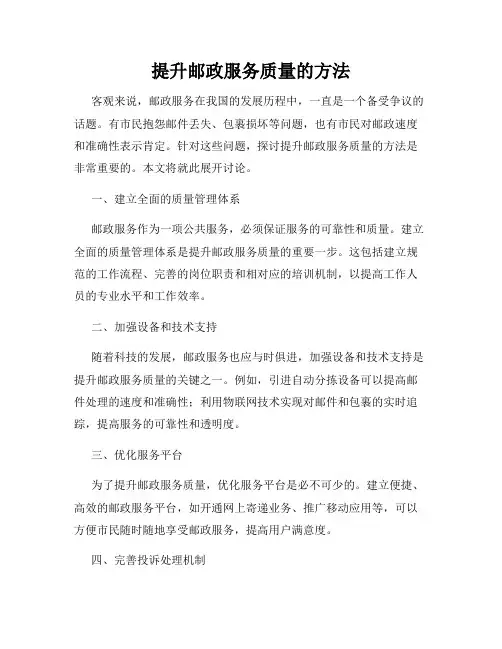 提升邮政服务质量的方法

客观来说，邮政服务在我国的发展历程中，一直是一个备受争议的话题。有市民抱怨邮件丢失、包裹损坏等问题，也有市民对邮政速度和准确性表示肯定。针对这些问题，探讨提升邮政服务质量的方法是非常重要的。本文将就此展开讨论。

一、建立全面的质量管理体系

邮政服务作为一项公共服务，必须保证服务的可靠性和质量。建立全面的质量管理体系是提升邮政服务质量的重要一步。这包括建立规范的工作流程、完善的岗位职责和相对应的培训机制，以提高工作人员的专业水平和工作效率。

二、加强设备和技术支持

随着科技的发展，邮政服务也应与时俱进，加强设备和技术支持是提升邮政服务质量的关键之一。例如，引进自动分拣设备可以提高邮件处理的速度和准确性；利用物联网技术实现对邮件和包裹的实时追踪，提高服务的可靠性和透明度。

三、优化服务平台

为了提升邮政服务质量，优化服务平台是必不可少的。建立便捷、高效的邮政服务平台，如开通网上寄递业务、推广移动应用等，可以方便市民随时随地享受邮政服务，提高用户满意度。

四、完善投诉处理机制